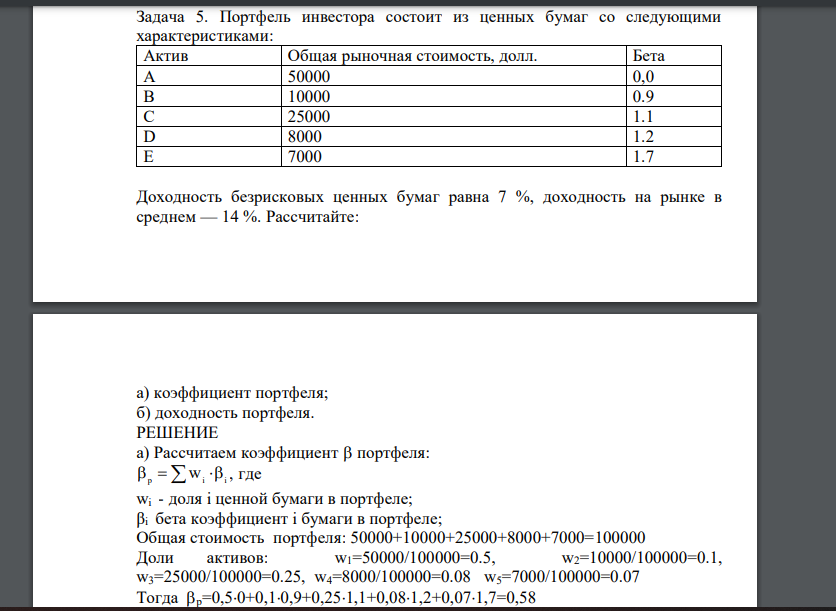 Задача 5. Портфель инвестора состоит из ценных бумаг со следующими характеристиками:

| Актив | Общая рыночная стоимость, долл. | Бета |
|---|---|---|
| A | 50000 | 0,0 |
| B | 10000 | 0.9 |
| C | 25000 | 1.1 |
| D | 8000 | 1.2 |
| E | 7000 | 1.7 |

Доходность безрисковых ценных бумаг равна 7 %, доходность на рынке в среднем — 14 %. Рассчитайте:

а) коэффициент портфеля;
б) доходность портфеля.
РЕШЕНИЕ
а) Рассчитаем коэффициент β портфеля:
$\beta_p = \sum w_i \cdot \beta_i$, где
$w_i$ - доля i ценной бумаги в портфеле;
$\beta_i$ бета коэффициент i бумаги в портфеле;
Общая стоимость портфеля: 50000+10000+25000+8000+7000=100000
Доли активов: $w_1$=50000/100000=0.5, $w_2$=10000/100000=0.1, $w_3$=25000/100000=0.25, $w_4$=8000/100000=0.08 $w_5$=7000/100000=0.07
Тогда $\beta_p$=0,5·0+0,1·0,9+0,25·1,1+0,08·1,2+0,07·1,7=0,58